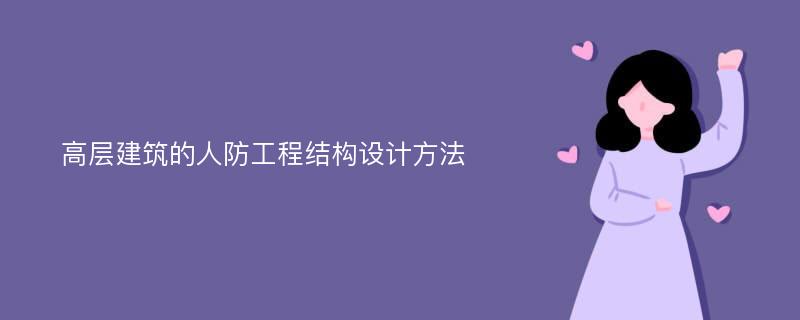 高层建筑的人防工程结构设计方法